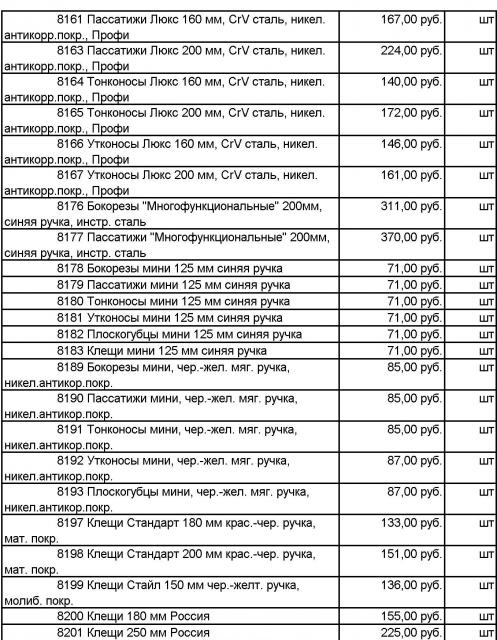 | | | |
|---|---|---|
| 8161 Пассатижи Люкс 160 мм, CrV сталь, никел. антикорр.покр., Профи | 167,00 руб. | шт |
| 8163 Пассатижи Люкс 200 мм, CrV сталь, никел. антикорр.покр., Профи | 224,00 руб. | шт |
| 8164 Тонконосы Люкс 160 мм, CrV сталь, никел. антикорр.покр., Профи | 140,00 руб. | шт |
| 8165 Тонконосы Люкс 200 мм, CrV сталь, никел. антикорр.покр., Профи | 172,00 руб. | шт |
| 8166 Утконосы Люкс 160 мм, CrV сталь, никел. антикорр.покр., Профи | 146,00 руб. | шт |
| 8167 Утконосы Люкс 200 мм, CrV сталь, никел. антикорр.покр., Профи | 161,00 руб. | шт |
| 8176 Бокорезы "Многофункциональные" 200мм, синяя ручка, инстр. сталь | 311,00 руб. | шт |
| 8177 Пассатижи "Многофункциональные" 200мм, синяя ручка, инстр. сталь | 370,00 руб. | шт |
| 8178 Бокорезы мини 125 мм синяя ручка | 71,00 руб. | шт |
| 8179 Пассатижи мини 125 мм синяя ручка | 71,00 руб. | шт |
| 8180 Тонконосы мини 125 мм синяя ручка | 71,00 руб. | шт |
| 8181 Утконосы мини 125 мм синяя ручка | 71,00 руб. | шт |
| 8182 Плоскогубцы мини 125 мм синяя ручка | 71,00 руб. | шт |
| 8183 Клещи мини 125 мм синяя ручка | 71,00 руб. | шт |
| 8189 Бокорезы мини, чер.-жел. мяг. ручка, никел.антикор.покр. | 85,00 руб. | шт |
| 8190 Пассатижи мини, чер.-жел. мяг. ручка, никел.антикор.покр. | 85,00 руб. | шт |
| 8191 Тонконосы мини, чер.-жел. мяг. ручка, никел.антикор.покр. | 85,00 руб. | шт |
| 8192 Утконосы мини, чер.-жел. мяг. ручка, никел.антикор.покр. | 87,00 руб. | шт |
| 8193 Плоскогубцы мини, чер.-жел. мяг. ручка, никел.антикор.покр. | 87,00 руб. | шт |
| 8197 Клещи Стандарт 180 мм крас.-чер. ручка, мат. покр. | 133,00 руб. | шт |
| 8198 Клещи Стандарт 200 мм крас.-чер. ручка, мат. покр. | 151,00 руб. | шт |
| 8199 Клещи Стайл 150 мм чер.-желт. ручка, молиб. покр. | 136,00 руб. | шт |
| 8200 Клещи 180 мм Россия | 155,00 руб. | шт |
| 8201 Клещи 250 мм Россия | 225,00 руб. | шт |